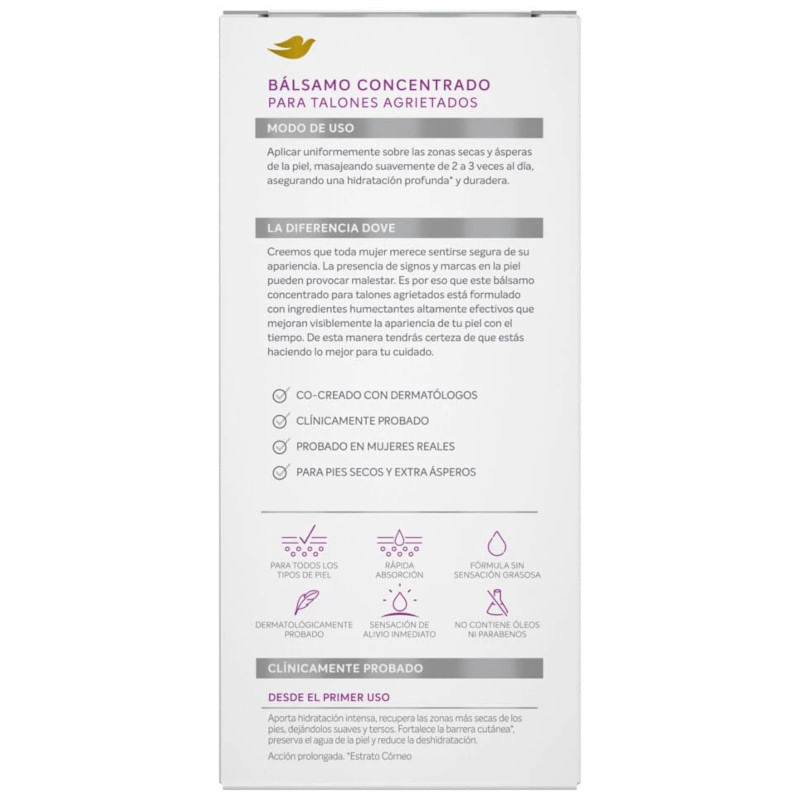 BÁLSAMO CONCENTRADO
PARA TALONES AGRIETADOS

MODO DE USO

Aplicar uniformemente sobre las zonas secas y ásperas de la piel, masajeando suavemente de 2 a 3 veces al día, asegurando una hidratación profunda* y duradera.

LA DIFERENCIA DOVE

Creemos que toda mujer merece sentirse segura de su apariencia. La presencia de signos y marcas en la piel pueden provocar malestar. Es por eso que este bálsamo concentrado para talones agrietados está formulado con ingredientes humectantes altamente efectivos que mejoran visiblemente la apariencia de tu piel con el tiempo. De esta manera tendrás certeza de que estás haciendo lo mejor para tu cuidado.

CO-CREADO CON DERMATÓLOGOS
CLÍNICAMENTE PROBADO
PROBADO EN MUJERES REALES
PARA PIES SECOS Y EXTRA ÁSPEROS

PARA TODOS LOS TIPOS DE PIEL
RÁPIDA ABSORCIÓN
FÓRMULA SIN SENSACIÓN GRASOSA
DERMATOLÓGICAMENTE PROBADO
SENSACIÓN DE ALIVIO INMEDIATO
NO CONTIENE ÓLEOS NI PARABENOS

CLÍNICAMENTE PROBADO

DESDE EL PRIMER USO

Aporta hidratación intensa, recupera las zonas más secas de los pies, dejándolos suaves y tersos. Fortalece la barrera cutánea*, preserva el agua de la piel y reduce la deshidratación.

Acción prolongada. *Estrato Córneo